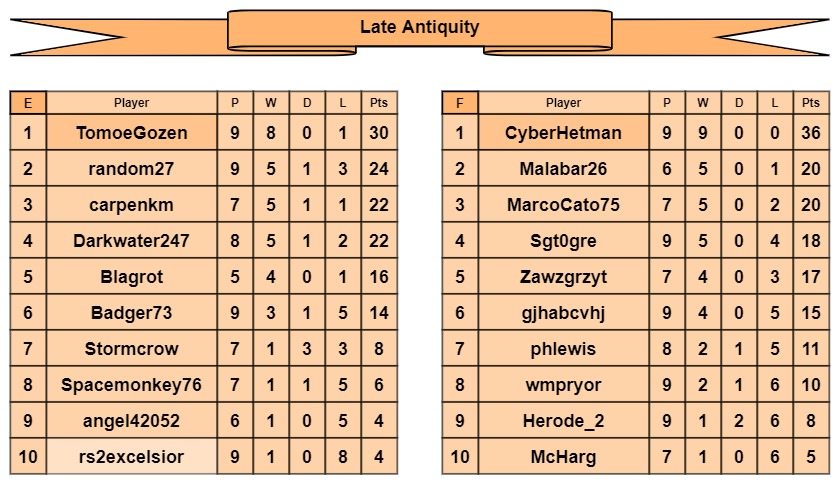 Late Antiquity

| E | Player | P | W | D | L | Pts |
|---|---|---|---|---|---|---|
| 1 | TomoeGozen | 9 | 8 | 0 | 1 | 30 |
| 2 | random27 | 9 | 5 | 1 | 3 | 24 |
| 3 | carpenkm | 7 | 5 | 1 | 1 | 22 |
| 4 | Darkwater247 | 8 | 5 | 1 | 2 | 22 |
| 5 | Blagrot | 5 | 4 | 0 | 1 | 16 |
| 6 | Badger73 | 9 | 3 | 1 | 5 | 14 |
| 7 | Stormcrow | 7 | 1 | 3 | 3 | 8 |
| 8 | Spacemonkey76 | 7 | 1 | 1 | 5 | 6 |
| 9 | angel42052 | 6 | 1 | 0 | 5 | 4 |
| 10 | rs2excelsior | 9 | 1 | 0 | 8 | 4 |

| F | Player | P | W | D | L | Pts |
|---|---|---|---|---|---|---|
| 1 | CyberHetman | 9 | 9 | 0 | 0 | 36 |
| 2 | Malabar26 | 6 | 5 | 0 | 1 | 20 |
| 3 | MarcoCato75 | 7 | 5 | 0 | 2 | 20 |
| 4 | Sgt0gre | 9 | 5 | 0 | 4 | 18 |
| 5 | Zawzgrzyt | 7 | 4 | 0 | 3 | 17 |
| 6 | gjhabcvhj | 9 | 4 | 0 | 5 | 15 |
| 7 | phlewis | 8 | 2 | 1 | 5 | 11 |
| 8 | wmpryor | 9 | 2 | 1 | 6 | 10 |
| 9 | Herode_2 | 9 | 1 | 2 | 6 | 8 |
| 10 | McHarg | 7 | 1 | 0 | 6 | 5 |